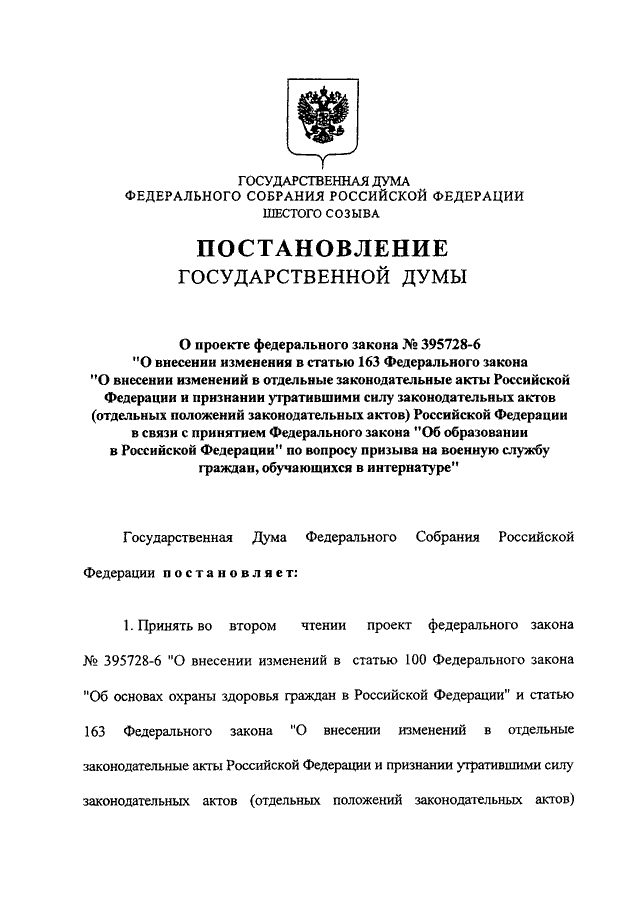 ГОСУДАРСТВЕННАЯ ДУМА
ФЕДЕРАЛЬНОГО СОБРАНИЯ РОССИЙСКОЙ ФЕДЕРАЦИИ
ШЕСТОГО СОЗЫВА

ПОСТАНОВЛЕНИЕ
ГОСУДАРСТВЕННОЙ ДУМЫ

О проекте федерального закона № 395728-6
"О внесении изменения в статью 163 Федерального закона
"О внесении изменений в отдельные законодательные акты Российской Федерации и признании утратившими силу законодательных актов (отдельных положений законодательных актов) Российской Федерации в связи с принятием Федерального закона "Об образовании в Российской Федерации" по вопросу призыва на военную службу граждан, обучающихся в интернатуре"

Государственная Дума Федерального Собрания Российской Федерации постановляет:

1. Принять во втором чтении проект федерального закона № 395728-6 "О внесении изменений в статью 100 Федерального закона "Об основах охраны здоровья граждан в Российской Федерации" и статью 163 Федерального закона "О внесении изменений в отдельные законодательные акты Российской Федерации и признании утратившими силу законодательных актов (отдельных положений законодательных актов)